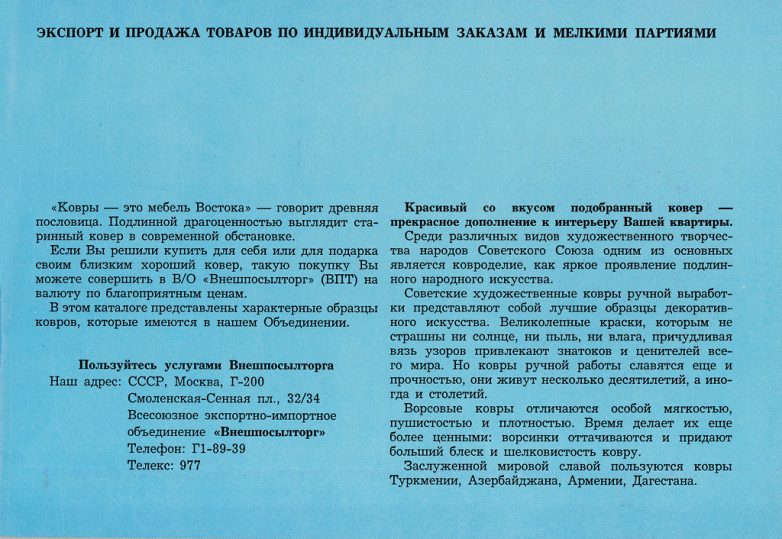 ЭКСПОРТ И ПРОДАЖА ТОВАРОВ ПО ИНДИВИДУАЛЬНЫМ ЗАКАЗАМ И МЕЛКИМИ ПАРТИЯМИ

«Ковры — это мебель Востока» — говорит древняя пословица. Подлинной драгоценностью выглядит старинный ковер в современной обстановке.

Если Вы решили купить для себя или для подарка своим близким хороший ковер, такую покупку Вы можете совершить в В/О «Внешпосылторг» (ВПТ) на валюту по благоприятным ценам.

В этом каталоге представлены характерные образцы ковров, которые имеются в нашем Объединении.

Пользуйтесь услугами Внешпосылторга
Наш адрес: СССР, Москва, Г-200
Смоленская-Сенная пл., 32/34
Всесоюзное экспортно-импортное объединение «Внешпосылторг»
Телефон: Г1-89-39
Телекс: 977

Красивый со вкусом подобранный ковер — прекрасное дополнение к интерьеру Вашей квартиры.

Среди различных видов художественного творчества народов Советского Союза одним из основных является ковроделие, как яркое проявление подлинного народного искусства.

Советские художественные ковры ручной выработки представляют собой лучшие образцы декоративного искусства. Великолепные краски, которым не страшны ни солнце, ни пыль, ни влага, причудливая вязь узоров привлекают знатоков и ценителей всего мира. Но ковры ручной работы славятся еще и прочностью, они живут несколько десятилетий, а иногда и столетий.

Ворсовые ковры отличаются особой мягкостью, пушистостью и плотностью. Время делает их еще более ценными: ворсинки оттачиваются и придают больший блеск и шелковистость ковру.

Заслуженной мировой славой пользуются ковры Туркмении, Азербайджана, Армении, Дагестана.